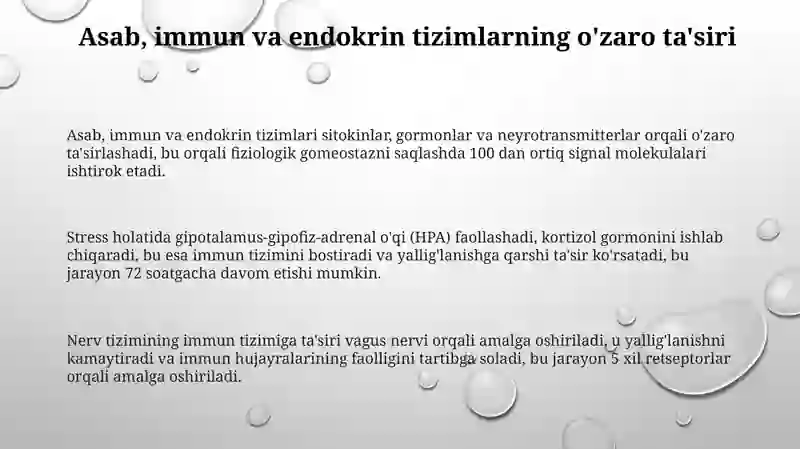 Asab, immun va endokrin tizimlarning o'zaro ta'siri

Asab, immun va endokrin tizimlari sitokinlar, gormonlar va neyrotransmitterlar orqali o'zaro ta'sirlashadi, bu orqali fiziologik gomeostazni saqlashda 100 dan ortiq signal molekulalari ishtirok etadi.

Stress holatida gipotalamus-gipofiz-adrenal o'qi (HPA) faollashadi, kortizol gormonini ishlab chiqaradi, bu esa immun tizimini bostiradi va yallig'lanishga qarshi ta'sir ko'rsatadi, bu jarayon 72 soatgacha davom etishi mumkin.

Nerv tizimining immun tizimiga ta'siri vagus nervi orqali amalga oshiriladi, u yallig'lanishni kamaytiradi va immun hujayralarining faolligini tartibga soladi, bu jarayon 5 xil retseptorlar orqali amalga oshiriladi.